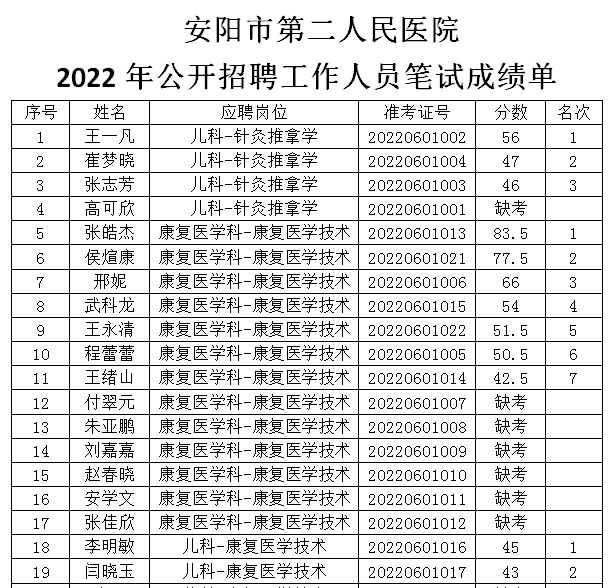 安阳市第二人民医院

2022 年公开招聘工作人员笔试成绩单

| 序号 | 姓名 | 应聘岗位 | 准考证号 | 分数 | 名次 |
|---|---|---|---|---|---|
| 1 | 王一凡 | 儿科-针灸推拿学 | 20220601002 | 56 | 1 |
| 2 | 崔梦晓 | 儿科-针灸推拿学 | 20220601004 | 47 | 2 |
| 3 | 张志芳 | 儿科-针灸推拿学 | 20220601003 | 46 | 3 |
| 4 | 高可欣 | 儿科-针灸推拿学 | 20220601001 | 缺考 | |
| 5 | 张皓杰 | 康复医学科-康复医学技术 | 20220601013 | 83.5 | 1 |
| 6 | 侯煊康 | 康复医学科-康复医学技术 | 20220601021 | 77.5 | 2 |
| 7 | 邢妮 | 康复医学科-康复医学技术 | 20220601006 | 66 | 3 |
| 8 | 武科龙 | 康复医学科-康复医学技术 | 20220601015 | 54 | 4 |
| 9 | 王永清 | 康复医学科-康复医学技术 | 20220601022 | 51.5 | 5 |
| 10 | 程蕾蕾 | 康复医学科-康复医学技术 | 20220601005 | 50.5 | 6 |
| 11 | 王绪山 | 康复医学科-康复医学技术 | 20220601014 | 42.5 | 7 |
| 12 | 付翠元 | 康复医学科-康复医学技术 | 20220601007 | 缺考 | |
| 13 | 朱亚鹏 | 康复医学科-康复医学技术 | 20220601008 | 缺考 | |
| 14 | 刘嘉嘉 | 康复医学科-康复医学技术 | 20220601009 | 缺考 | |
| 15 | 赵春晓 | 康复医学科-康复医学技术 | 20220601010 | 缺考 | |
| 16 | 安学文 | 康复医学科-康复医学技术 | 20220601011 | 缺考 | |
| 17 | 张佳欣 | 康复医学科-康复医学技术 | 20220601012 | 缺考 | |
| 18 | 李明敏 | 儿科-康复医学技术 | 20220601016 | 45 | 1 |
| 19 | 闫晓玉 | 儿科-康复医学技术 | 20220601017 | 43 | 2 |